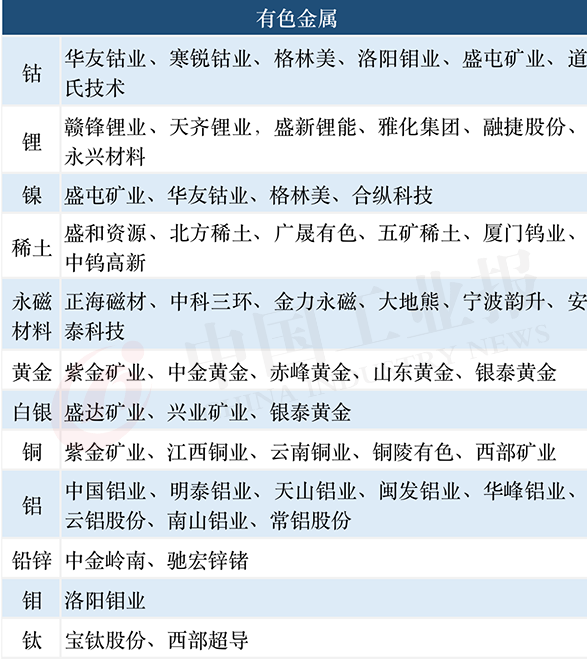 | 有色金属 | |
|---|---|
| 钴 | 华友钴业、寒锐钴业、格林美、洛阳钼业、盛屯矿业、道氏技术 |
| 锂 | 赣锋锂业、天齐锂业，盛新锂能、雅化集团、融捷股份、永兴材料 |
| 镍 | 盛屯矿业、华友钴业、格林美、合纵科技 |
| 稀土 | 盛和资源、北方稀土、广晟有色、五矿稀土、厦门钨业、中钨高新 |
| 永磁材料 | 正海磁材、中科三环、金力永磁、大地熊、宁波韵升、安泰科技 |
| 黄金 | 紫金矿业、中金黄金、赤峰黄金、山东黄金、银泰黄金 |
| 白银 | 盛达矿业、兴业矿业、银泰黄金 |
| 铜 | 紫金矿业、江西铜业、云南铜业、铜陵有色、西部矿业 |
| 铝 | 中国铝业、明泰铝业、天山铝业、闽发铝业、华峰铝业、云铝股份、南山铝业、常铝股份 |
| 铅锌 | 中金岭南、驰宏锌锗 |
| 钼 | 洛阳钼业 |
| 钛 | 宝钛股份、西部超导 |

中国工业报 CHINA INDUSTRY NEWS